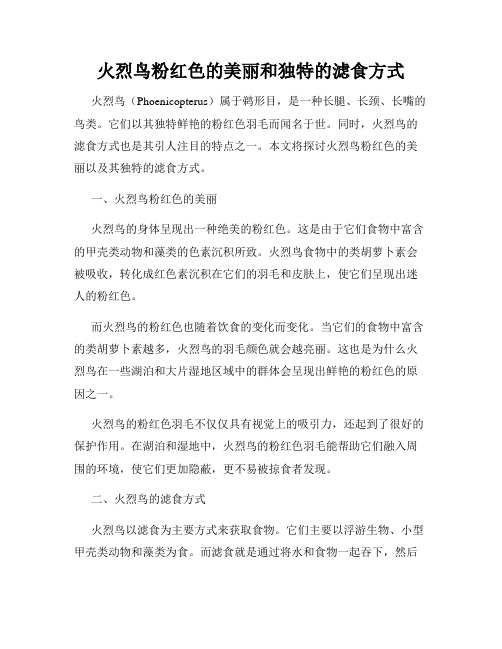 火烈鸟粉红色的美丽和独特的滤食方式

火烈鸟（Phoenicopterus）属于鹳形目，是一种长腿、长颈、长嘴的鸟类。它们以其独特鲜艳的粉红色羽毛而闻名于世。同时，火烈鸟的滤食方式也是其引人注目的特点之一。本文将探讨火烈鸟粉红色的美丽以及其独特的滤食方式。

一、火烈鸟粉红色的美丽

火烈鸟的身体呈现出一种绝美的粉红色。这是由于它们食物中富含的甲壳类动物和藻类的色素沉积所致。火烈鸟食物中的类胡萝卜素会被吸收，转化成红色素沉积在它们的羽毛和皮肤上，使它们呈现出迷人的粉红色。

而火烈鸟的粉红色也随着饮食的变化而变化。当它们的食物中富含的类胡萝卜素越多，火烈鸟的羽毛颜色就会越亮丽。这也是为什么火烈鸟在一些湖泊和大片湿地区域中的群体会呈现出鲜艳的粉红色的原因之一。

火烈鸟的粉红色羽毛不仅仅具有视觉上的吸引力，还起到了很好的保护作用。在湖泊和湿地中，火烈鸟的粉红色羽毛能帮助它们融入周围的环境，使它们更加隐蔽，更不易被掠食者发现。

二、火烈鸟的滤食方式

火烈鸟以滤食为主要方式来获取食物。它们主要以浮游生物、小型甲壳类动物和藻类为食。而滤食就是通过将水和食物一起吞下，然后